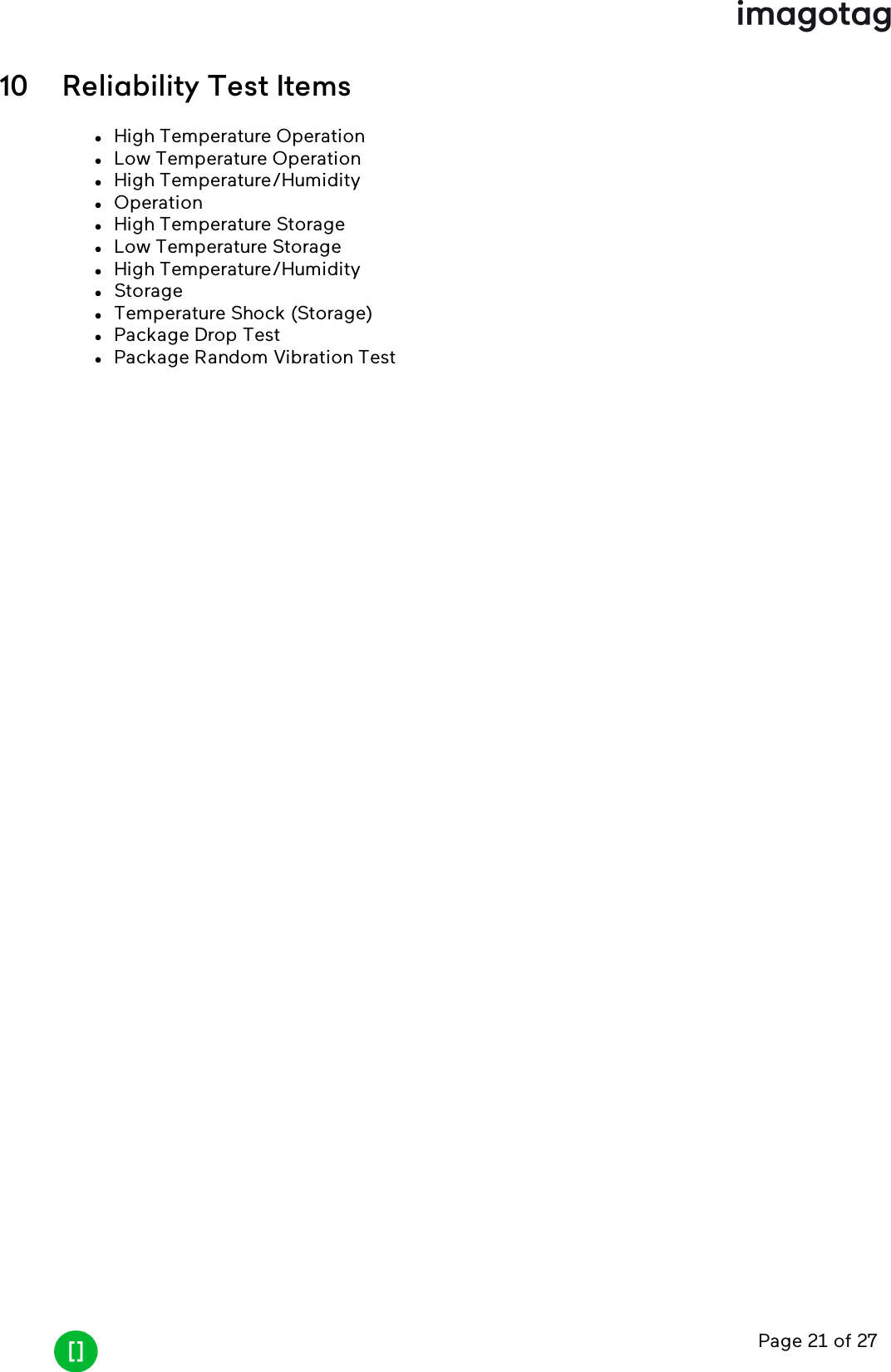 imagotag

10 Reliability Test Items

- High Temperature Operation
- Low Temperature Operation
- High Temperature/Humidity
- Operation
- High Temperature Storage
- Low Temperature Storage
- High Temperature/Humidity
- Storage
- Temperature Shock (Storage)
- Package Drop Test
- Package Random Vibration Test

[]

Page 21 of 27